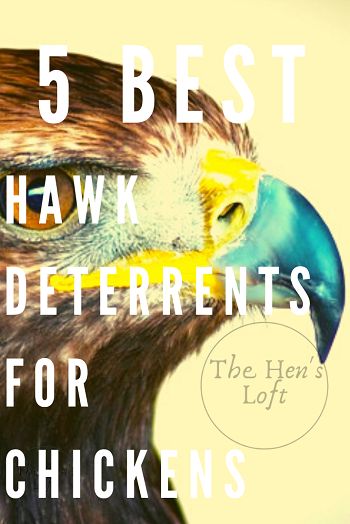 5 BEST
HAWK
DETERRENTS
FOR
CHICKENS

The Hen's
Loft